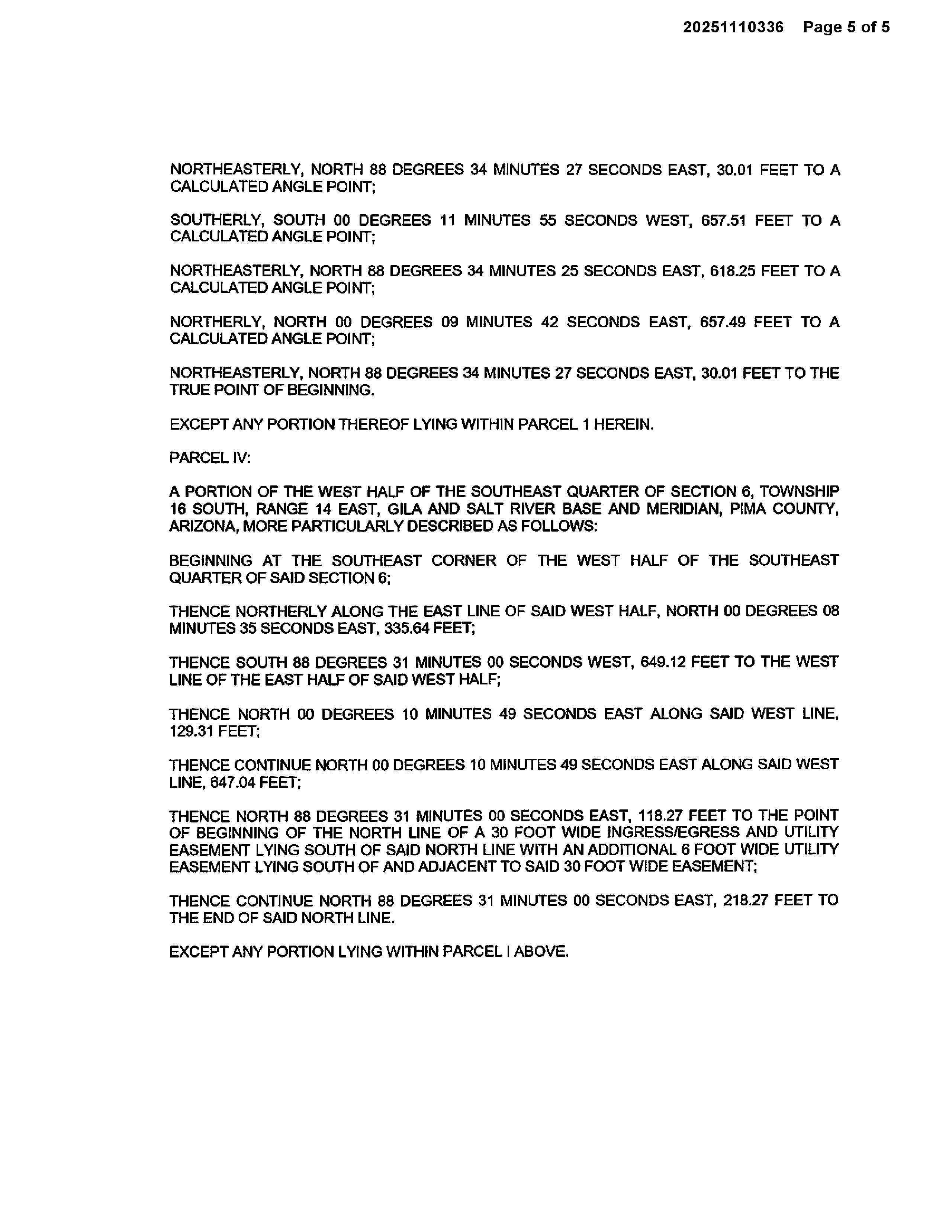 20251110336 Page 5 of 5

NORTHEASTERLY, NORTH 88 DEGREES 34 MINUTES 27 SECONDS EAST, 30.01 FEET TO A CALCULATED ANGLE POINT;

SOUTHERLY, SOUTH 00 DEGREES 11 MINUTES 55 SECONDS WEST, 657.51 FEET TO A CALCULATED ANGLE POINT;

NORTHEASTERLY, NORTH 88 DEGREES 34 MINUTES 25 SECONDS EAST, 618.25 FEET TO A CALCULATED ANGLE POINT;

NORTHERLY, NORTH 00 DEGREES 09 MINUTES 42 SECONDS EAST, 657.49 FEET TO A CALCULATED ANGLE POINT;

NORTHEASTERLY, NORTH 88 DEGREES 34 MINUTES 27 SECONDS EAST, 30.01 FEET TO THE TRUE POINT OF BEGINNING.

EXCEPT ANY PORTION THEREOF LYING WITHIN PARCEL 1 HEREIN.

PARCEL IV:

A PORTION OF THE WEST HALF OF THE SOUTHEAST QUARTER OF SECTION 6, TOWNSHIP 16 SOUTH, RANGE 14 EAST, GILA AND SALT RIVER BASE AND MERIDIAN, PIMA COUNTY, ARIZONA, MORE PARTICULARLY DESCRIBED AS FOLLOWS:

BEGINNING AT THE SOUTHEAST CORNER OF THE WEST HALF OF THE SOUTHEAST QUARTER OF SAID SECTION 6;

THENCE NORTHERLY ALONG THE EAST LINE OF SAID WEST HALF, NORTH 00 DEGREES 08 MINUTES 35 SECONDS EAST, 335.64 FEET;

THENCE SOUTH 88 DEGREES 31 MINUTES 00 SECONDS WEST, 649.12 FEET TO THE WEST LINE OF THE EAST HALF OF SAID WEST HALF;

THENCE NORTH 00 DEGREES 10 MINUTES 49 SECONDS EAST ALONG SAID WEST LINE, 129.31 FEET;

THENCE CONTINUE NORTH 00 DEGREES 10 MINUTES 49 SECONDS EAST ALONG SAID WEST LINE, 647.04 FEET;

THENCE NORTH 88 DEGREES 31 MINUTES 00 SECONDS EAST, 118.27 FEET TO THE POINT OF BEGINNING OF THE NORTH LINE OF A 30 FOOT WIDE INGRESS/EGRESS AND UTILITY EASEMENT LYING SOUTH OF SAID NORTH LINE WITH AN ADDITIONAL 6 FOOT WIDE UTILITY EASEMENT LYING SOUTH OF AND ADJACENT TO SAID 30 FOOT WIDE EASEMENT;

THENCE CONTINUE NORTH 88 DEGREES 31 MINUTES 00 SECONDS EAST, 218.27 FEET TO THE END OF SAID NORTH LINE.

EXCEPT ANY PORTION LYING WITHIN PARCEL I ABOVE.